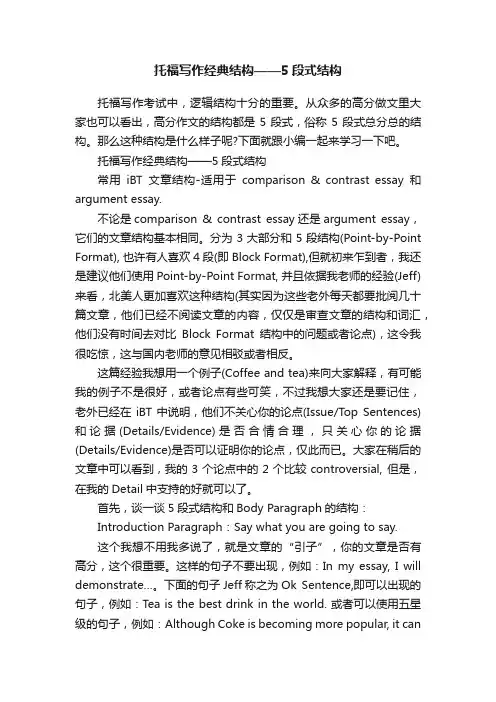 托福写作经典结构——5 段式结构

托福写作考试中，逻辑结构十分的重要。从众多的高分做文里大家也可以看出，高分作文的结构都是 5 段式，俗称 5 段式总分总的结构。那么这种结构是什么样子呢?下面就跟小编一起来学习一下吧。

托福写作经典结构——5 段式结构

常用 iBT 文章结构-适用于 comparison & contrast essay 和 argument essay.

不论是 comparison & contrast essay 还是 argument essay，它们的文章结构基本相同。分为 3 大部分和 5 段结构(Point-by-Point Format), 也许有人喜欢 4 段(即 Block Format),但就初来乍到者，我还是建议他们使用 Point-by-Point Format, 并且依据我老师的经验(Jeff)来看，北美人更加喜欢这种结构(其实因为这些老外每天都要批阅几十篇文章，他们已经不阅读文章的内容，仅仅是审查文章的结构和词汇，他们没有时间去对比 Block Format 结构中的问题或者论点)，这令我很吃惊，这与国内老师的意见相驳或者相反。

这篇经验我想用一个例子(Coffee and tea)来向大家解释，有可能我的例子不是很好，或者论点有些可笑，不过我想大家还是要记住，老外已经在 iBT 中说明，他们不关心你的论点(Issue/Top Sentences)和论据(Details/Evidence)是否合情合理，只关心你的论据(Details/Evidence)是否可以证明你的论点，仅此而已。大家在稍后的文章中可以看到，我的 3 个论点中的 2 个比较 controversial, 但是，在我的 Detail 中支持的好就可以了。

首先，谈一谈 5 段式结构和 Body Paragraph 的结构：

Introduction Paragraph：Say what you are going to say.

这个我想不用我多说了，就是文章的“引子”，你的文章是否有高分，这个很重要。这样的句子不要出现，例如：In my essay, I will demonstrate...。下面的句子 Jeff 称之为 Ok Sentence,即可以出现的句子，例如：Tea is the best drink in the world. 或者可以使用五星级的句子，例如：Although Coke is becoming more popular, it can